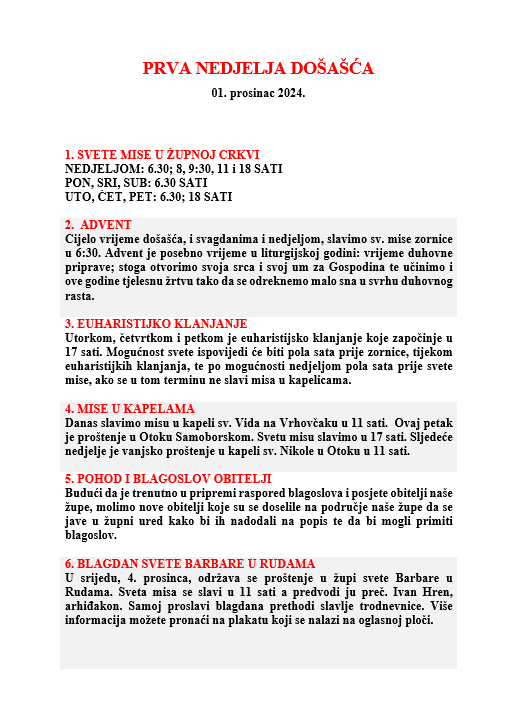 PRVA NEDJELJA DOŠAŠĆA
01. prosinac 2024.

1. SVETE MISE U ŽUPNOJ CRKVI
NEDJELJOM: 6.30; 8, 9:30, 11 i 18 SATI
PON, SRI, SUB: 6.30 SATI
UTO, ČET, PET: 6.30; 18 SATI

2. ADVENT
Cijelo vrijeme došašća, i svagdanima i nedjeljom, slavimo sv. mise zornice u 6:30. Advent je posebno vrijeme u liturgijskoj godini: vrijeme duhovne priprave; stoga otvorimo svoja srca i svoj um za Gospodina te učinimo i ove godine tjelesnu žrtvu tako da se odreknemo malo sna u svrhu duhovnog rasta.

3. EUHARISTIJKO KLANJANJE
Utorkom, četvrtkom i petkom je euharistijsko klanjanje koje započinje u 17 sati. Mogućnost svete ispovijedi će biti pola sata prije zornice, tijekom euharistijkih klanjanja, te po mogućnosti nedjeljom pola sata prije svete mise, ako se u tom terminu ne slavi misa u kapelicama.

4. MISE U KAPELAMA
Danas slavimo misu u kapeli sv. Vida na Vrhovčaku u 11 sati. Ovaj petak je proštenje u Otoku Samoborskom. Svetu misu slavimo u 17 sati. Sljedeće nedjelje je vanjsko proštenje u kapeli sv. Nikole u Otoku u 11 sati.

5. POHOD I BLAGOSLOV OBITELJI
Budući da je trenutno u pripremi raspored blagoslova i posjete obitelji naše župe, molimo nove obitelji koje su se doselile na područje naše župe da se jave u župni ured kako bi ih nadodali na popis te da bi mogli primiti blagoslov.

6. BLAGDAN SVETE BARBARE U RUDAMA
U srijedu, 4. prosinca, održava se proštenje u župi svete Barbare u Rudama. Sveta misa se slavi u 11 sati a predvodi ju preč. Ivan Hren, arhiđakon. Samoj proslavi blagdana prethodi slavlje trodnevnice. Više informacija možete pronaći na plakatu koji se nalazi na oglasnoj ploči.